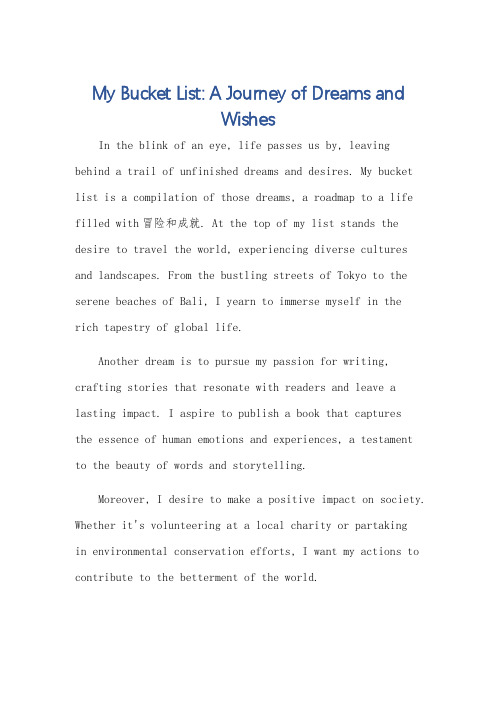 My Bucket List: A Journey of Dreams and Wishes

In the blink of an eye, life passes us by, leaving behind a trail of unfinished dreams and desires. My bucket list is a compilation of those dreams, a roadmap to a life filled with冒险和成就. At the top of my list stands the desire to travel the world, experiencing diverse cultures and landscapes. From the bustling streets of Tokyo to the serene beaches of Bali, I yearn to immerse myself in the rich tapestry of global life.

Another dream is to pursue my passion for writing, crafting stories that resonate with readers and leave a lasting impact. I aspire to publish a book that captures the essence of human emotions and experiences, a testament to the beauty of words and storytelling.

Moreover, I desire to make a positive impact on society. Whether it's volunteering at a local charity or partaking in environmental conservation efforts, I want my actions to contribute to the betterment of the world.